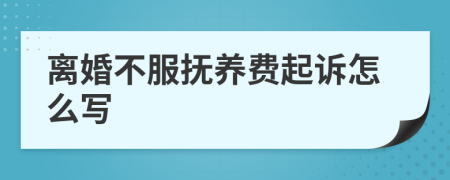 离婚不服抚养费起诉怎么写